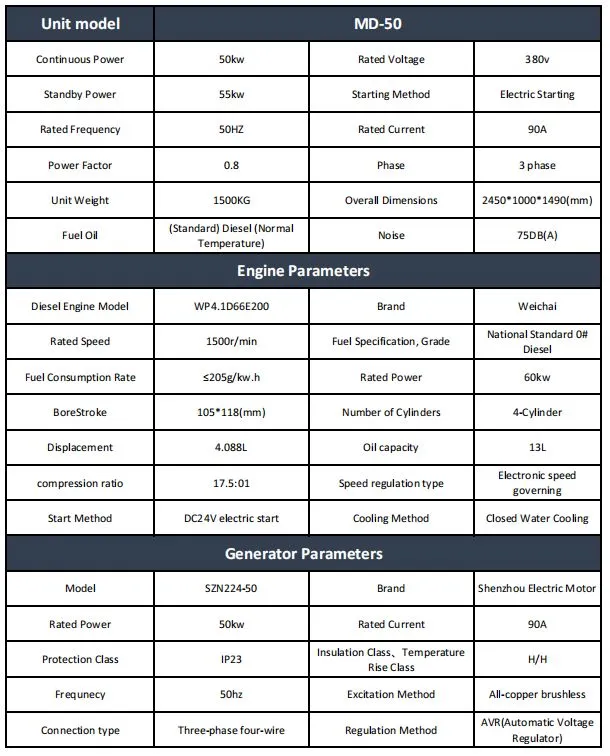 | Unit model | MD-50 | | |
|---|---|---|---|
| Continuous Power | 50kw | Rated Voltage | 380v |
| Standby Power | 55kw | Starting Method | Electric Starting |
| Rated Frequency | 50HZ | Rated Current | 90A |
| Power Factor | 0.8 | Phase | 3 phase |
| Unit Weight | 1500KG | Overall Dimensions | 2450*1000*1490(mm) |
| Fuel Oil | (Standard) Diesel (Normal Temperature) | Noise | 75DB(A) |
| Engine Parameters | | | |
| Diesel Engine Model | WP4.1D66E200 | Brand | Weichai |
| Rated Speed | 1500r/min | Fuel Specification, Grade | National Standard 0# Diesel |
| Fuel Consumption Rate | ≤205g/kw.h | Rated Power | 60kw |
| BoreStroke | 105*118(mm) | Number of Cylinders | 4-Cylinder |
| Displacement | 4.088L | Oil capacity | 13L |
| compression ratio | 17.5:01 | Speed regulation type | Electronic speed governing |
| Start Method | DC24V electric start | Cooling Method | Closed Water Cooling |
| Generator Parameters | | | |
| Model | SZN224-50 | Brand | Shenzhou Electric Motor |
| Rated Power | 50kw | Rated Current | 90A |
| Protection Class | IP23 | Insulation Class、Temperature Rise Class | H/H |
| Frequnecy | 50hz | Excitation Method | All-copper brushless |
| Connection type | Three-phase four-wire | Regulation Method | AVR(Automatic Voltage Regulator) |